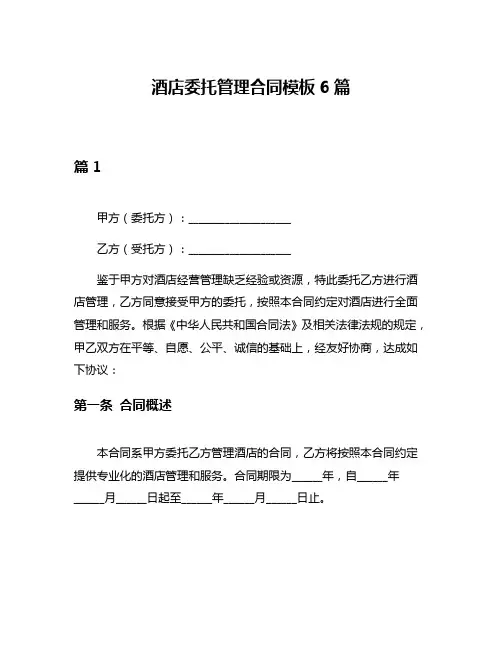 酒店委托管理合同模板 6 篇

篇 1

甲方（委托方）：__________________

乙方（受托方）：__________________

鉴于甲方对酒店经营管理缺乏经验或资源，特此委托乙方进行酒店管理，乙方同意接受甲方的委托，按照本合同约定对酒店进行全面管理和服务。根据《中华人民共和国合同法》及相关法律法规的规定，甲乙双方在平等、自愿、公平、诚信的基础上，经友好协商，达成如下协议：

第一条 合同概述

本合同系甲方委托乙方管理酒店的合同，乙方将按照本合同约定提供专业化的酒店管理和服务。合同期限为_____年，自_____年_____月_____日起至_____年_____月_____日止。